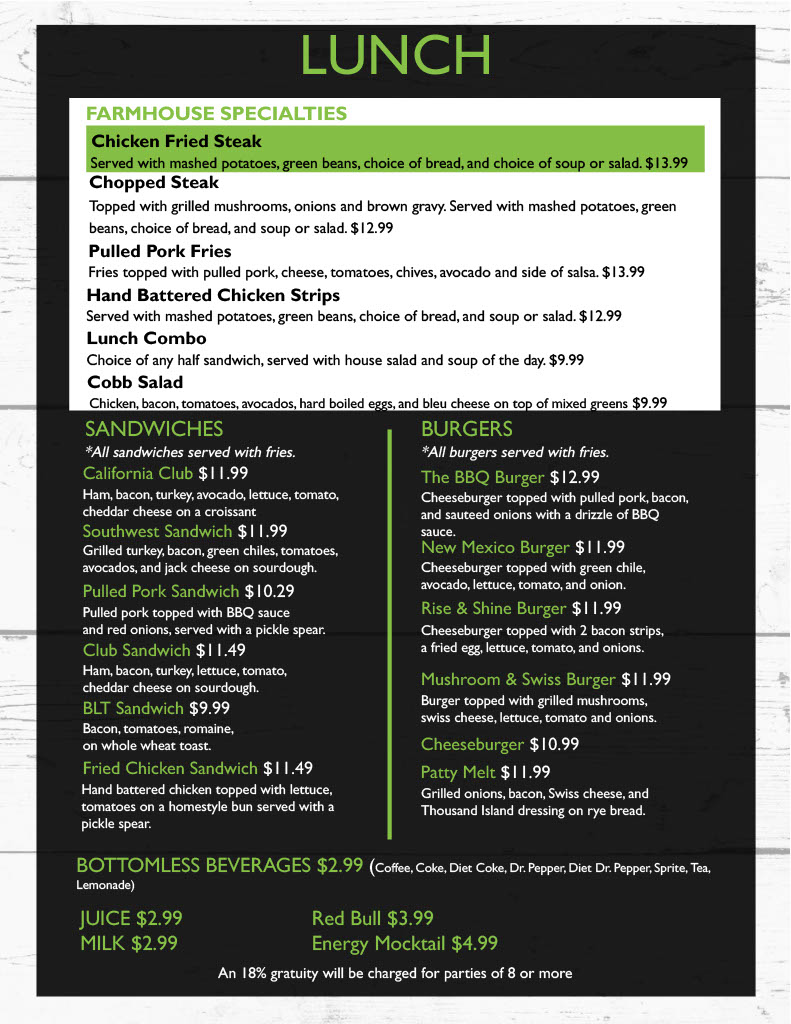 LUNCH

FARMHOUSE SPECIALTIES

Chicken Fried Steak
Served with mashed potatoes, green beans, choice of bread, and choice of soup or salad. $13.99

Chopped Steak
Topped with grilled mushrooms, onions and brown gravy. Served with mashed potatoes, green beans, choice of bread, and soup or salad. $12.99

Pulled Pork Fries
Fries topped with pulled pork, cheese, tomatoes, chives, avocado and side of salsa. $13.99

Hand Battered Chicken Strips
Served with mashed potatoes, green beans, choice of bread, and soup or salad. $12.99

Lunch Combo
Choice of any half sandwich, served with house salad and soup of the day. $9.99

Cobb Salad
Chicken, bacon, tomatoes, avocados, hard boiled eggs, and bleu cheese on top of mixed greens $9.99

SANDWICHES
*All sandwiches served with fries.

California Club $11.99
Ham, bacon, turkey, avocado, lettuce, tomato, cheddar cheese on a croissant

Southwest Sandwich $11.99
Grilled turkey, bacon, green chiles, tomatoes, avocados, and jack cheese on sourdough.

Pulled Pork Sandwich $10.29
Pulled pork topped with BBQ sauce and red onions, served with a pickle spear.

Club Sandwich $11.49
Ham, bacon, turkey, lettuce, tomato, cheddar cheese on sourdough.

BLT Sandwich $9.99
Bacon, tomatoes, romaine, on whole wheat toast.

Fried Chicken Sandwich $11.49
Hand battered chicken topped with lettuce, tomatoes on a homestyle bun served with a pickle spear.

BURGERS
*All burgers served with fries.

The BBQ Burger $12.99
Cheeseburger topped with pulled pork, bacon, and sauteed onions with a drizzle of BBQ sauce.

New Mexico Burger $11.99
Cheeseburger topped with green chile, avocado, lettuce, tomato, and onion.

Rise & Shine Burger $11.99
Cheeseburger topped with 2 bacon strips, a fried egg, lettuce, tomato, and onions.

Mushroom & Swiss Burger $11.99
Burger topped with grilled mushrooms, swiss cheese, lettuce, tomato and onions.

Cheeseburger $10.99

Patty Melt $11.99
Grilled onions, bacon, Swiss cheese, and Thousand Island dressing on rye bread.

BOTTOMLESS BEVERAGES $2.99 (Coffee, Coke, Diet Coke, Dr. Pepper, Diet Dr. Pepper, Sprite, Tea, Lemonade)

JUICE $2.99
MILK $2.99

Red Bull $3.99
Energy Mocktail $4.99

An 18% gratuity will be charged for parties of 8 or more